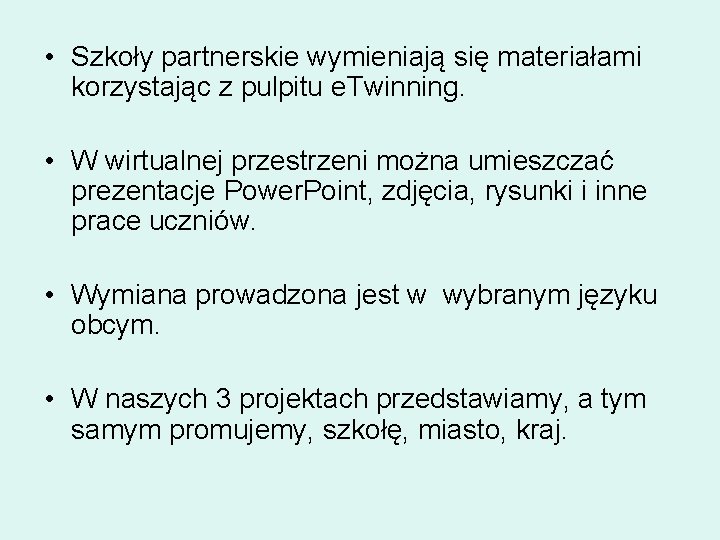 • Szkoły partnerskie wymieniają się materiałami korzystając z pulpitu eTwinning.

• W wirtualnej przestrzeni można umieszczać prezentacje PowerPoint, zdjęcia, rysunki i inne prace uczniów.

• Wymiana prowadzona jest w wybranym języku obcym.

• W naszych 3 projektach przedstawiamy, a tym samym promujemy, szkołę, miasto, kraj.